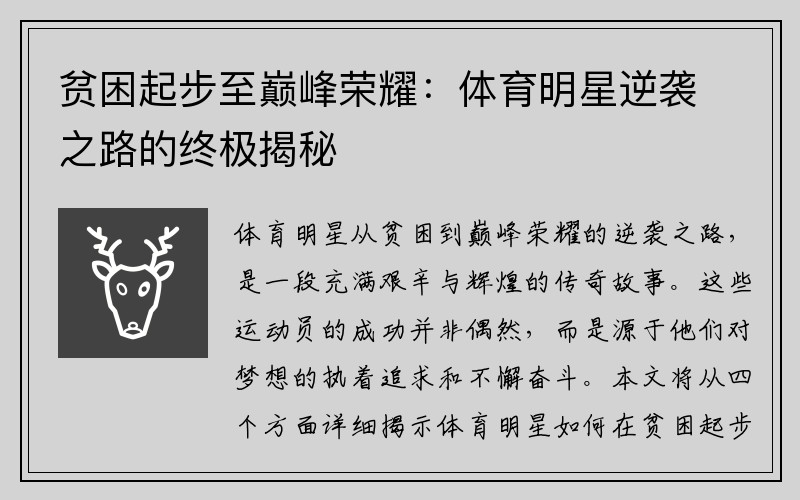 贫困起步至巅峰荣耀：体育明星逆袭之路的终极揭秘

体育明星从贫困到巅峰荣耀的逆袭之路，是一段充满艰辛与辉煌的传奇故事。这些运动员的成功并非偶然，而是源于他们对梦想的执着追求和不懈奋斗。本文将从四个方面详细揭示体育明星如何在贫困起步